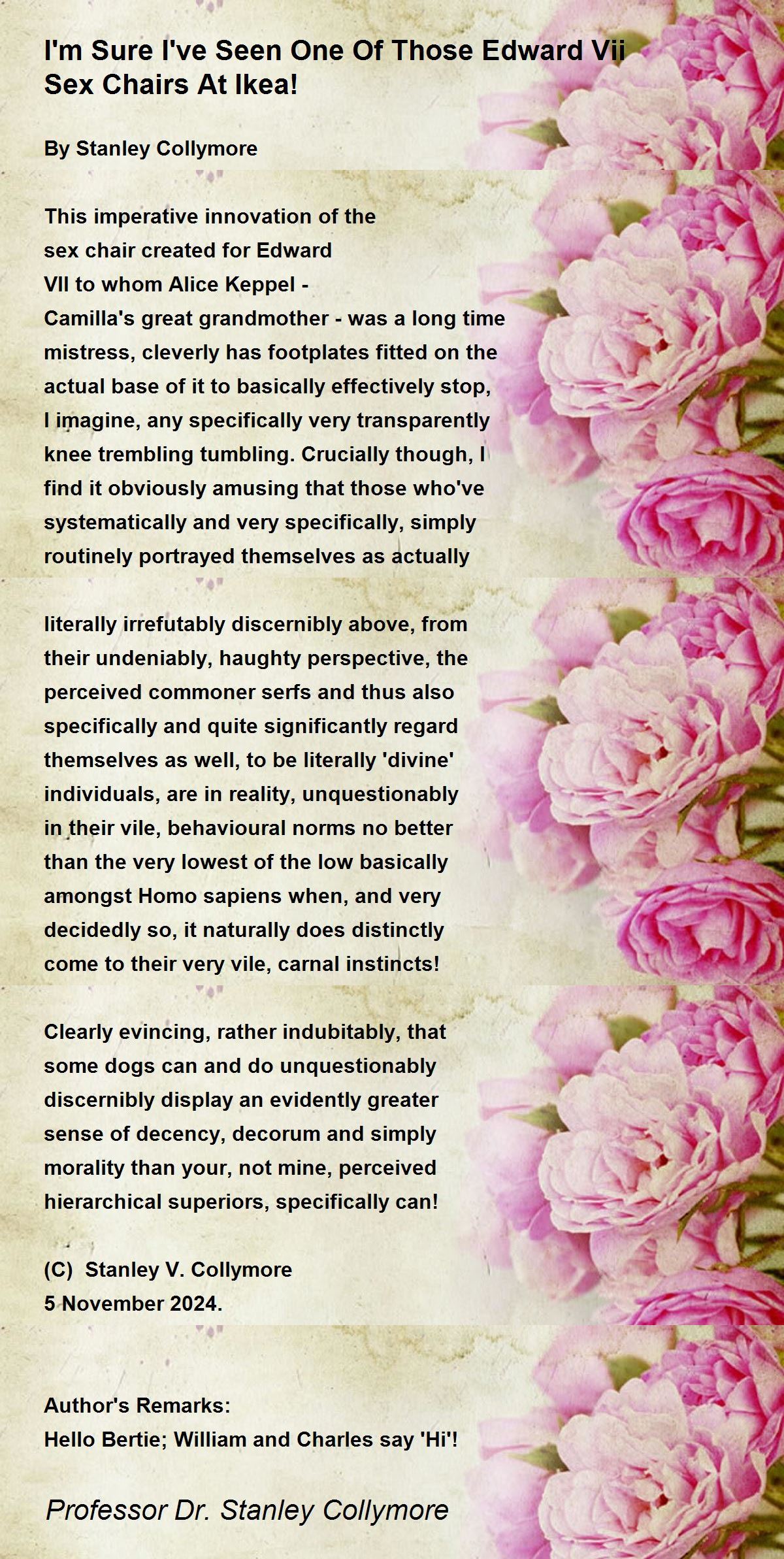 I'm Sure I've Seen One Of Those Edward Vii Sex Chairs At Ikea!

By Stanley Collymore

This imperative innovation of the
sex chair created for Edward
VII to whom Alice Keppel -
Camilla's great grandmother - was a long time
mistress, cleverly has footplates fitted on the
actual base of it to basically effectively stop,
I imagine, any specifically very transparently
knee trembling tumbling. Crucially though, I
find it obviously amusing that those who've
systematically and very specifically, simply
routinely portrayed themselves as actually

literally irrefutably discernibly above, from
their undeniably, haughty perspective, the
perceived commoner serfs and thus also
specifically and quite significantly regard
themselves as well, to be literally 'divine'
individuals, are in reality, unquestionably
in their vile, behavioural norms no better
than the very lowest of the low basically
amongst Homo sapiens when, and very
decidedly so, it naturally does distinctly
come to their very vile, carnal instincts!

Clearly evincing, rather indubitably, that
some dogs can and do unquestionably
discernibly display an evidently greater
sense of decency, decorum and simply
morality than your, not mine, perceived
hierarchical superiors, specifically can!

(C) Stanley V. Collymore
5 November 2024.

Author's Remarks:
Hello Bertie; William and Charles say 'Hi'!

Professor Dr. Stanley Collymore